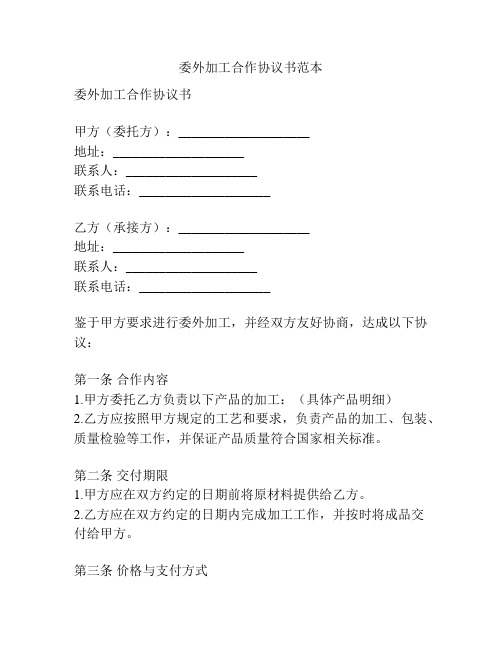 委外加工合作协议书范本

委外加工合作协议书

甲方（委托方）：____________________
地址：____________________
联系人：____________________
联系电话：____________________

乙方（承接方）：____________________
地址：____________________
联系人：____________________
联系电话：____________________

鉴于甲方要求进行委外加工，并经双方友好协商，达成以下协议：

第一条 合作内容
1.甲方委托乙方负责以下产品的加工：（具体产品明细）
2.乙方应按照甲方规定的工艺和要求，负责产品的加工、包装、质量检验等工作，并保证产品质量符合国家相关标准。

第二条 交付期限
1.甲方应在双方约定的日期前将原材料提供给乙方。
2.乙方应在双方约定的日期内完成加工工作，并按时将成品交付给甲方。

第三条 价格与支付方式